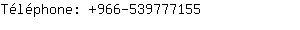 Téléphone: +966-539777155